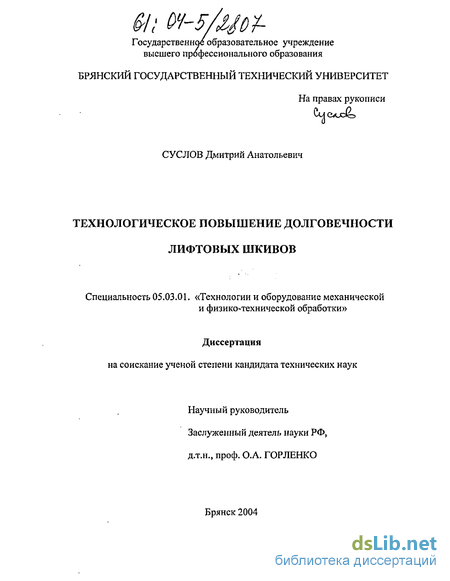 61: 04-5/2807

Государственное образовательное учреждение высшего профессионального образования

БРЯНСКИЙ ГОСУДАРСТВЕННЫЙ ТЕХНИЧЕСКИЙ УНИВЕРСИТЕТ

На правах рукописи

Суслов

СУСЛОВ Дмитрий Анатольевич

ТЕХНОЛОГИЧЕСКОЕ ПОВЫШЕНИЕ ДОЛГОВЕЧНОСТИ ЛИФТОВЫХ ШКИВОВ

Специальность 05.03.01. «Технологии и оборудование механической и физико-технической обработки»

Диссертация

на соискание ученой степени кандидата технических наук

Научный руководитель

Заслуженный деятель науки РФ,

д.т.н., проф. О.А. ГОРЛЕНКО

Брянск 2004

dsLib.net
библиотека диссертаций